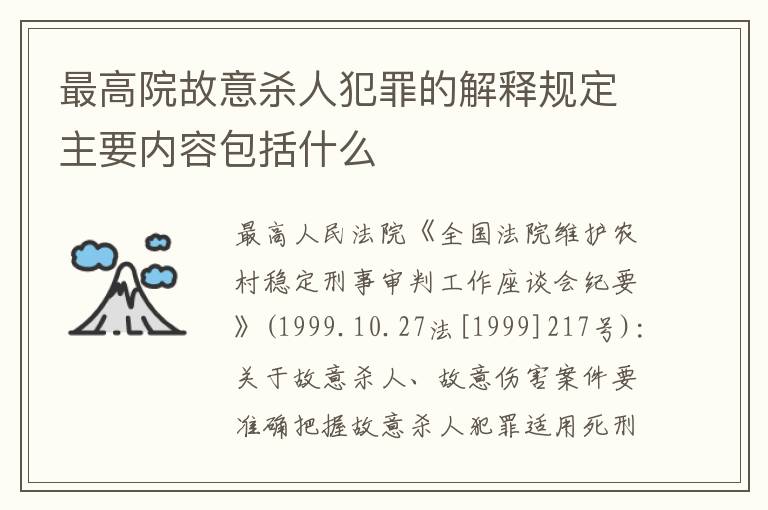 最高院故意杀人犯罪的解释规定主要内容包括什么

最高人民法院《全国法院维护农村稳定刑事审判工作座谈会纪要》（1999.10.27法[1999]217号）：关于故意杀人、故意伤害案件要准确把握故意杀人犯罪适用死刑